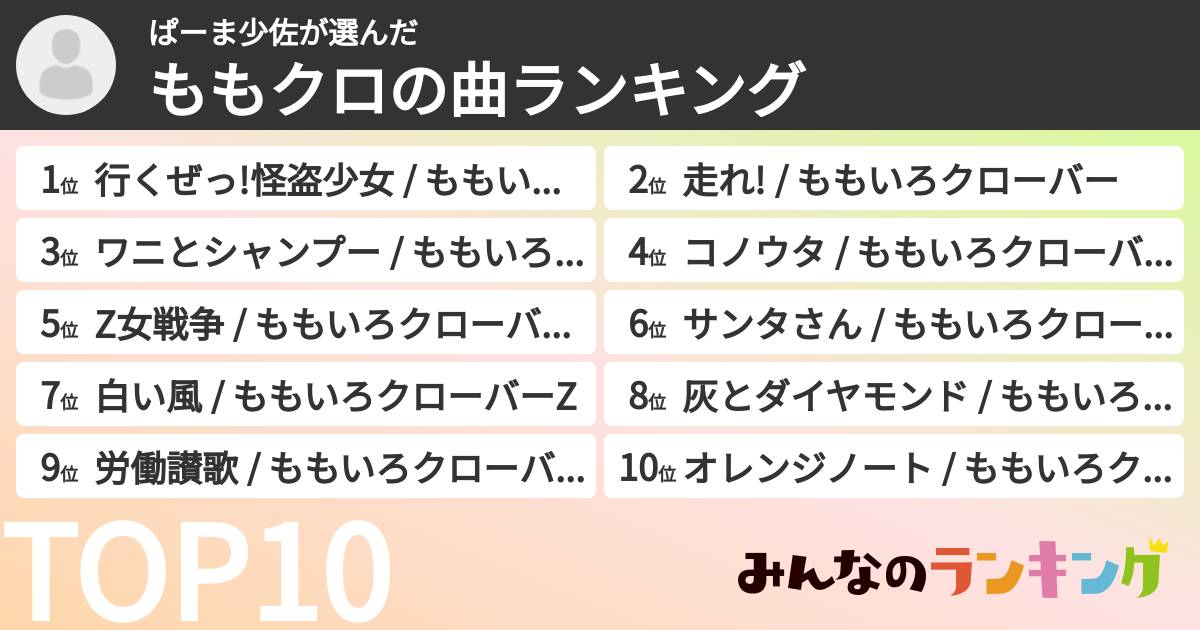 ぱーま少佐が選んだ
ももクロの曲ランキング

1位 行くぜっ!怪盗少女 / ももい...

2位 走れ! / ももいろクローバー

3位 ワニとシャンプー / ももいろ...

4位 コノウタ / ももいろクローバ...

5位 Z女戦争 / ももいろクローバ...

6位 サンタさん / ももいろクロー...

7位 白い風 / ももいろクローバーZ

8位 灰とダイヤモンド / ももいろ...

9位 労働讃歌 / ももいろクローバ...

10位 オレンジノート / ももいろク...

TOP10

みんなのランキング